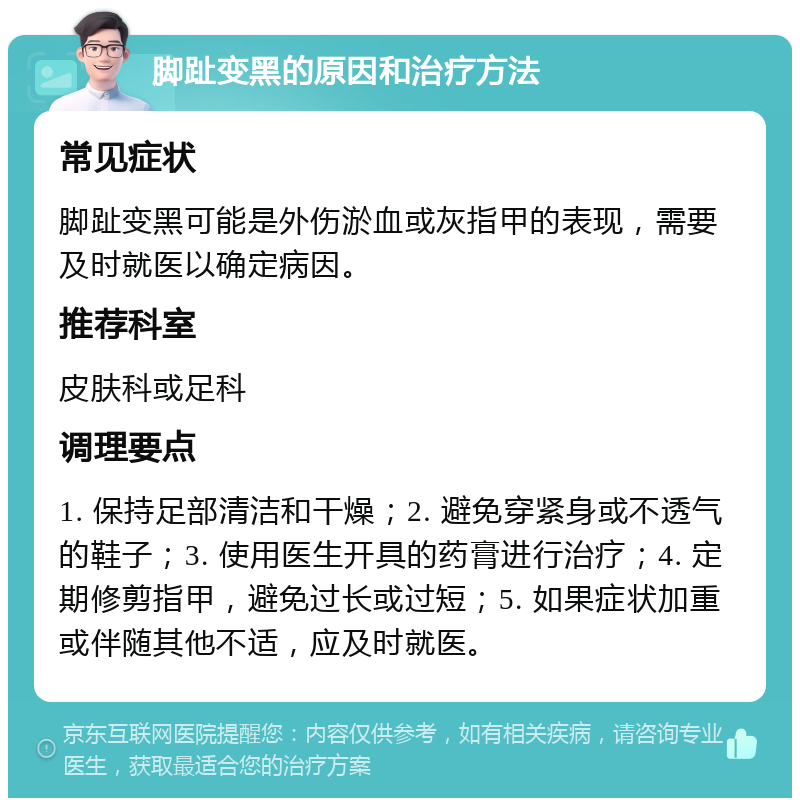 脚趾变黑的原因和治疗方法

常见症状

脚趾变黑可能是外伤淤血或灰指甲的表现，需要及时就医以确定病因。

推荐科室

皮肤科或足科

调理要点

1. 保持足部清洁和干燥；2. 避免穿紧身或不透气的鞋子；3. 使用医生开具的药膏进行治疗；4. 定期修剪指甲，避免过长或过短；5. 如果症状加重或伴随其他不适，应及时就医。

京东互联网医院提醒您：内容仅供参考，如有相关疾病，请咨询专业医生，获取最适合您的治疗方案